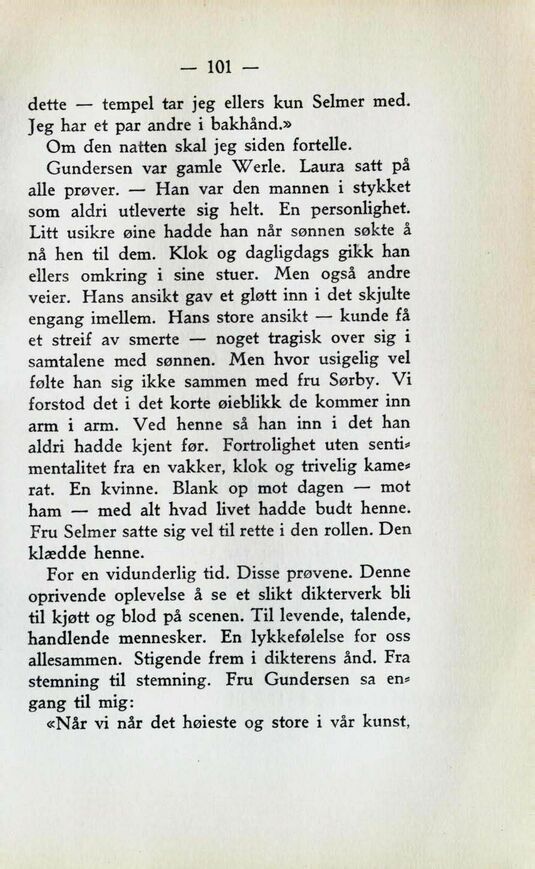 — 101 —

dette — tempel tar jeg ellers kun Selmer med. Jeg har et par andre i bakhånd.»

Om den natten skal jeg siden fortelle.

Gundersen var gamle Werle. Laura satt på alle prøver. — Han var den mannen i stykket som aldri utleverte sig helt. En personlighet. Litt usikre øine hadde han når sønnen søkte å nå hen til dem. Klok og dagligdags gikk han ellers omkring i sine stuer. Men også andre veier. Hans ansikt gav et gløtt inn i det skjulte engang imellem. Hans store ansikt — kunde få et streif av smerte — noget tragisk over sig i samtalene med sønnen. Men hvor usigelig vel følte han sig ikke sammen med fru Sørby. Vi forstod det i det korte øieblikk de kommer inn arm i arm. Ved henne så han inn i det han aldri hadde kjent før. Fortrolighet uten sentimentalitet fra en vakker, klok og trivelig kamerat. En kvinne. Blank op mot dagen — mot ham — med alt hvad livet hadde budt henne. Fru Selmer satte sig vel til rette i den rollen. Den klædde henne.

For en vidunderlig tid. Disse prøvene. Denne oprivende oplevelse å se et slikt dikterverk bli til kjøtt og blod på scenen. Til levende, talende, handlende mennesker. En lykkefølelse for oss allesammen. Stigende frem i dikterens ånd. Fra stemning til stemning. Fru Gundersen sa engang til mig:

«Når vi når det høieste og store i vår kunst,